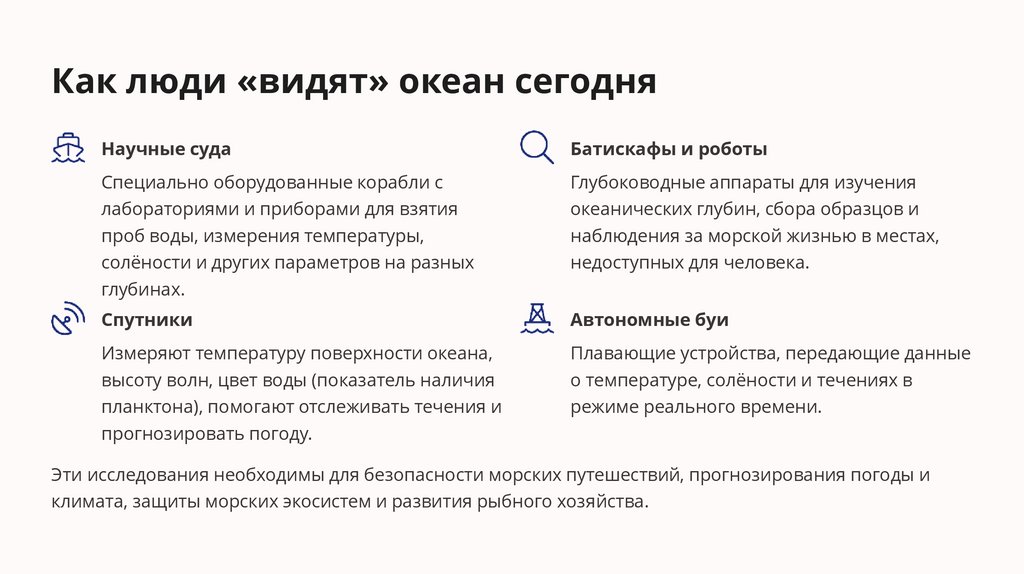 Как люди «видят» океан сегодня

Научные суда

Специально оборудованные корабли с лабораториями и приборами для взятия проб воды, измерения температуры, солёности и других параметров на разных глубинах.

Спутники

Измеряют температуру поверхности океана, высоту волн, цвет воды (показатель наличия планктона), помогают отслеживать течения и прогнозировать погоду.

Батискафы и роботы

Глубоководные аппараты для изучения океанических глубин, сбора образцов и наблюдения за морской жизнью в местах, недоступных для человека.

Автономные буи

Плавающие устройства, передающие данные о температуре, солёности и течениях в режиме реального времени.

Эти исследования необходимы для безопасности морских путешествий, прогнозирования погоды и климата, защиты морских экосистем и развития рыбного хозяйства.